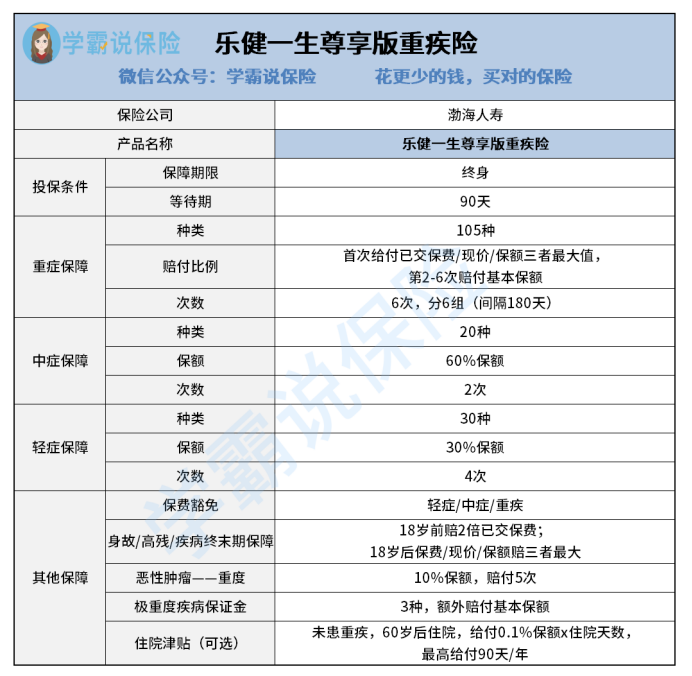 学霸说保险 乐健一生尊享版重疾险

微信公众号：学霸说保险 花更少的钱，买对的保险

| 保险公司 | | 渤海人寿 |
|---|---|---|
| 产品名称 | | 乐健一生尊享版重疾险 |
| 投保条件 | 保障期限 | 终身 |
| | 等待期 | 90天 |
| 重症保障 | 种类 | 105种 |
| | 赔付比例 | 首次给付已交保费/现价/保额三者最大值，第2-6次赔付基本保额 |
| | 次数 | 6次，分6组（间隔180天） |
| 中症保障 | 种类 | 20种 |
| | 保额 | 60%保额 |
| | 次数 | 2次 |
| 轻症保障 | 种类 | 30种 |
| | 保额 | 30%保额 |
| | 次数 | 4次 |
| 其他保障 | 保费豁免 | 轻症/中症/重疾 |
| | 身故/高残/疾病终末期保障 | 18岁前赔2倍已交保费；18岁后保费/现价/保额赔三者最大 |
| | 恶性肿瘤——重度 | 10%保额，赔付5次 |
| | 极重度疾病保证金 | 3种，额外赔付基本保额 |
| | 住院津贴（可选） | 未患重疾，60岁后住院，给付0.1%保额x住院天数，最高给付90天/年 |

学霸说保险